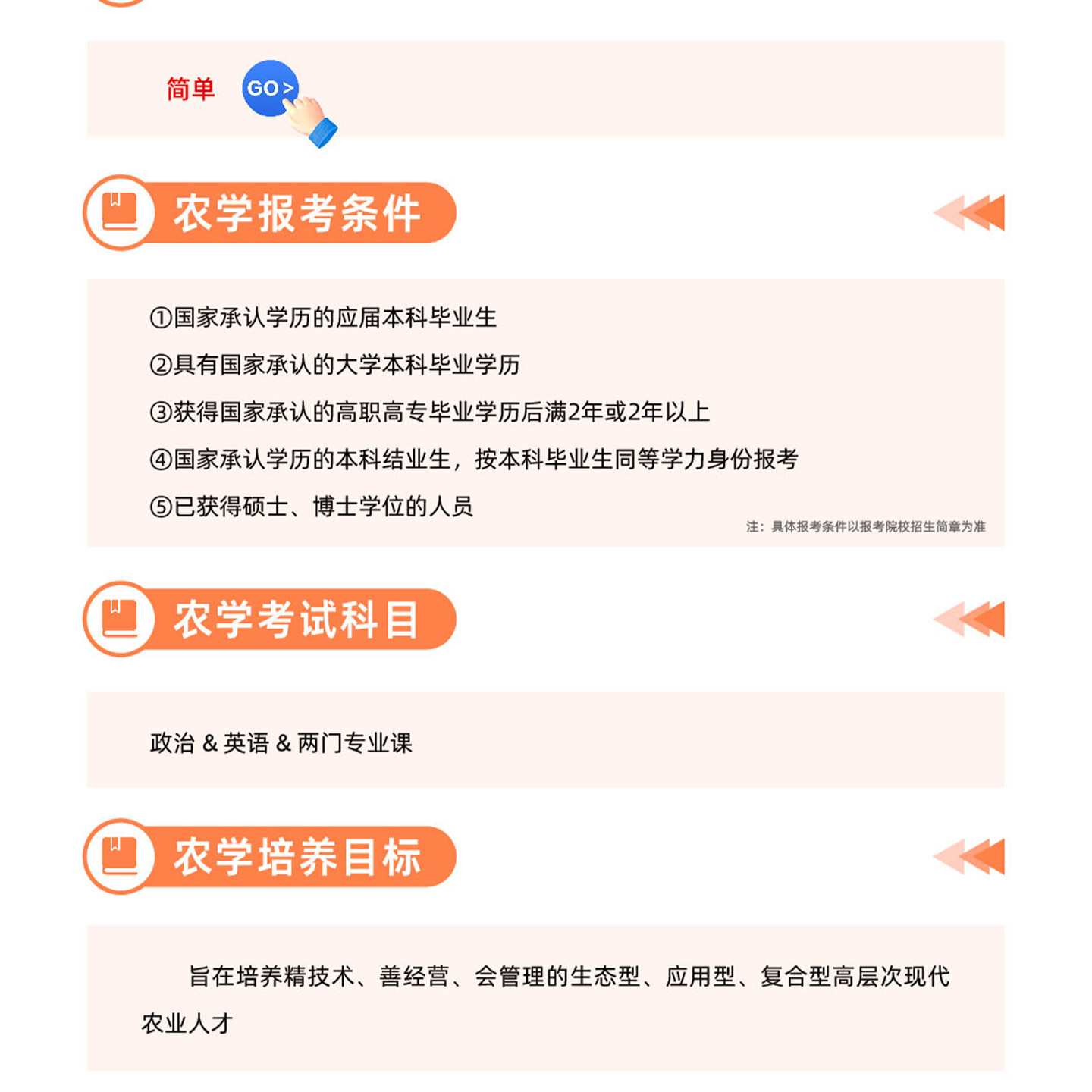 简单 GO>

农学报考条件

①国家承认学历的应届本科毕业生

②具有国家承认的大学本科毕业学历

③获得国家承认的高职高专毕业学历后满2年或2年以上

④国家承认学历的本科结业生，按本科毕业生同等学力身份报考

⑤已获得硕士、博士学位的人员

注：具体报考条件以报考院校招生简章为准

农学考试科目

政治 & 英语 & 两门专业课

农学培养目标

旨在培养精技术、善经营、会管理的生态型、应用型、复合型高层次现代农业人才